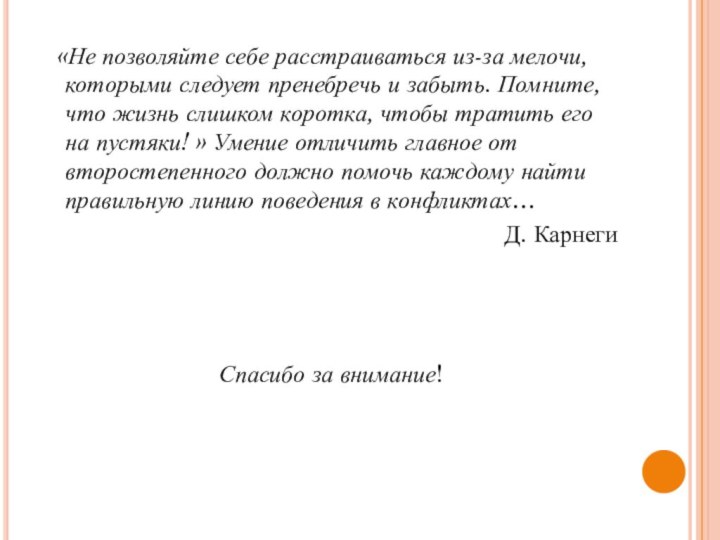 «Не позволяйте себе расстраиваться из-за мелочи, которыми следует пренебречь и забыть. Помните, что жизнь слишком коротка, чтобы тратить его на пустяки! » Умение отличить главное от второстепенного должно помочь каждому найти правильную линию поведения в конфликтах…

Д. Карнеги

Спасибо за внимание!